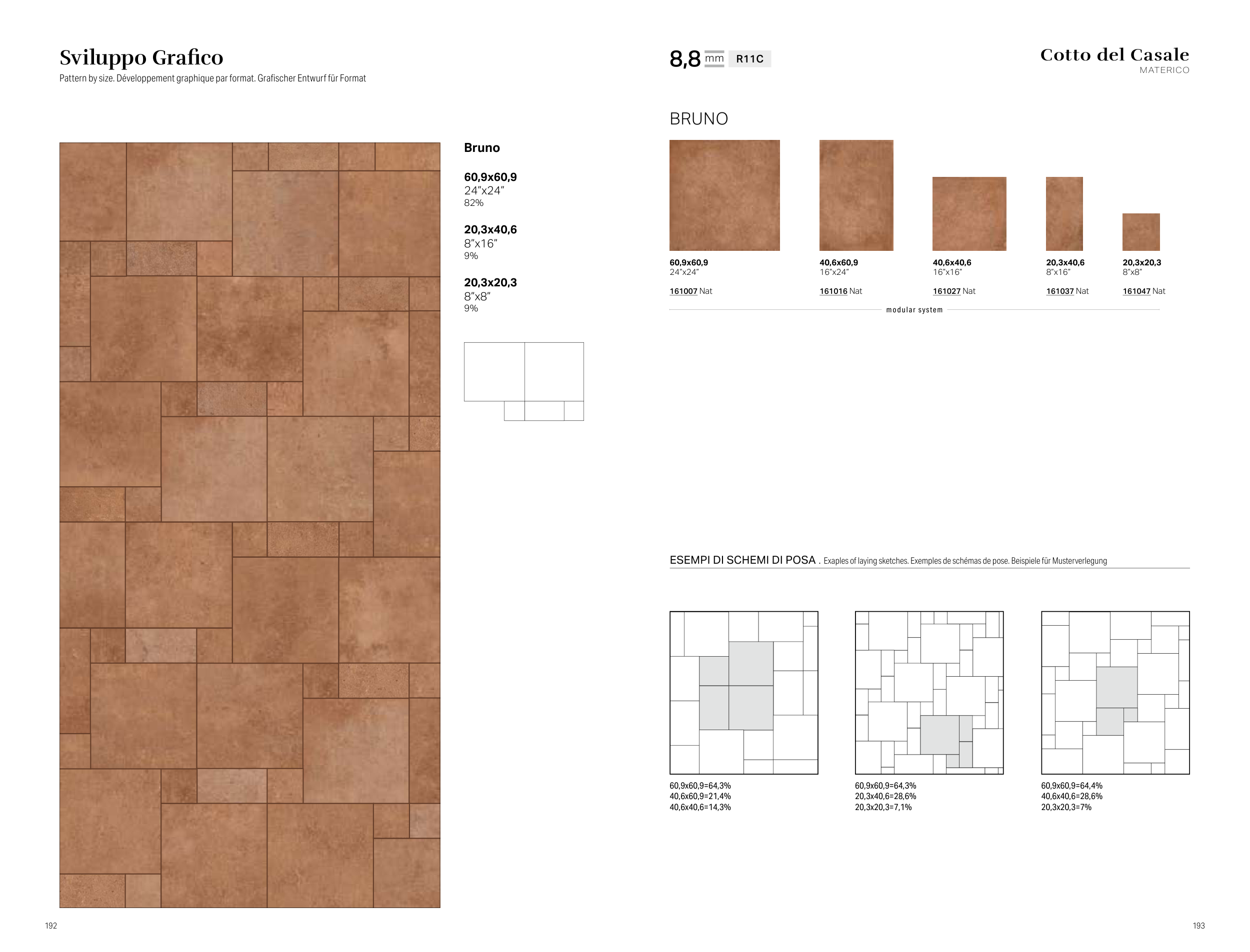 Sviluppo Grafico
Pattern by size. Développement graphique par format. Grafischer Entwurf für Format

Bruno

60,9x60,9
24"x24"
82%

20,3x40,6
8"x16"
9%

20,3x20,3
8"x8"
9%

192

8,8 mm R11C

Cotto del Casale
MATERICO

BRUNO

60,9x60,9
24"x24"
161007 Nat

40,6x60,9
16"x24"
161016 Nat

40,6x40,6
16"x16"
161027 Nat

20,3x40,6
8"x16"
161037 Nat

20,3x20,3
8"x8"
161047 Nat

modular system

ESEMPI DI SCHEMI DI POSA . Exaples of laying sketches. Exemples de schémas de pose. Beispiele für Musterverlegung

60,9x60,9=64,3%
40,6x60,9=21,4%
40,6x40,6=14,3%

60,9x60,9=64,3%
20,3x40,6=28,6%
20,3x20,3=7,1%

60,9x60,9=64,4%
40,6x40,6=28,6%
20,3x20,3=7%

193